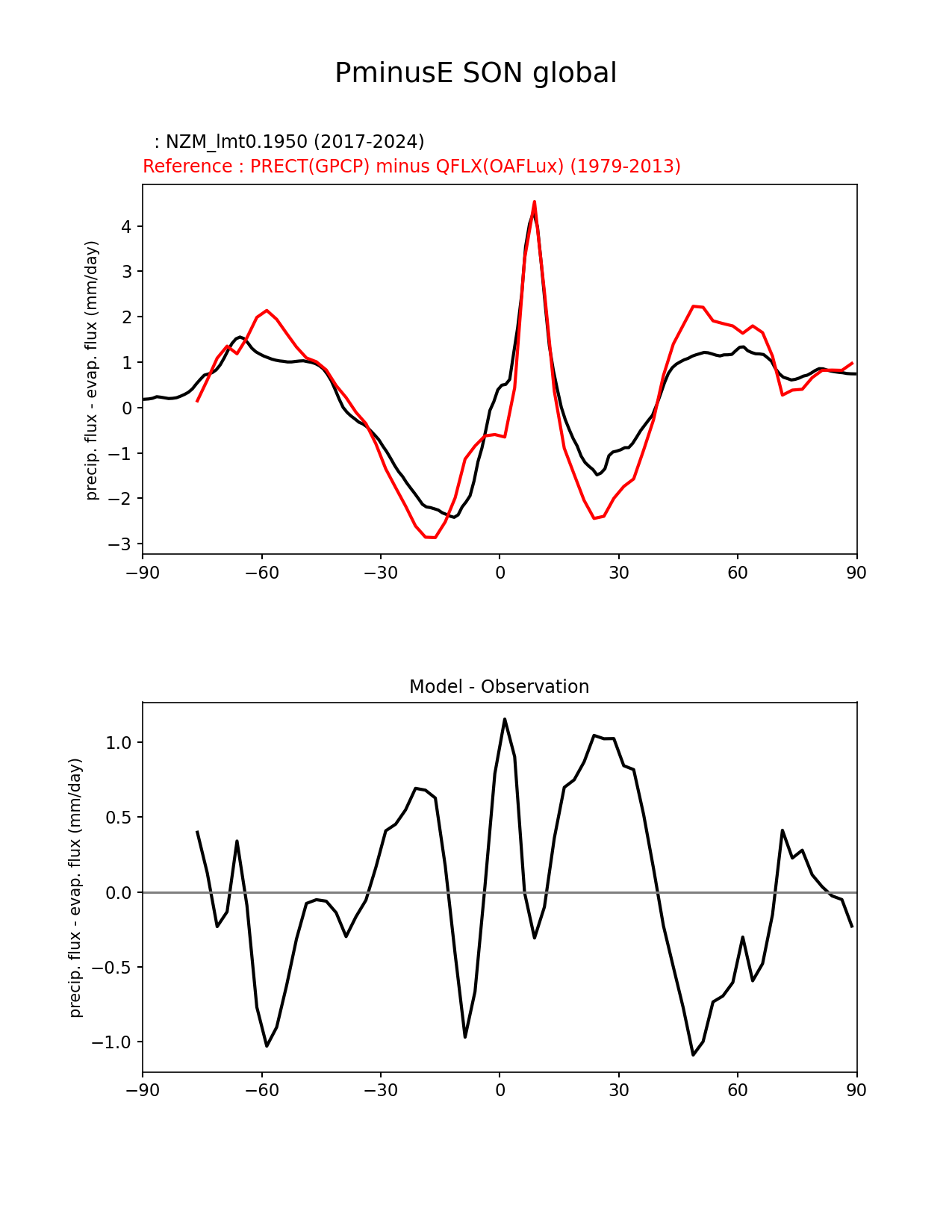 PminusE SON global

: NZM_lmt0.1950 (2017-2024)
Reference : PRECT(GPCP) minus QFLX(OAFLux) (1979-2013)

precip. flux - evap. flux (mm/day)

4
3
2
1
0
−1
−2
−3

−90 −60 −30 0 30 60 90

Model - Observation

precip. flux - evap. flux (mm/day)

1.0
0.5
0.0
−0.5
−1.0

−90 −60 −30 0 30 60 90